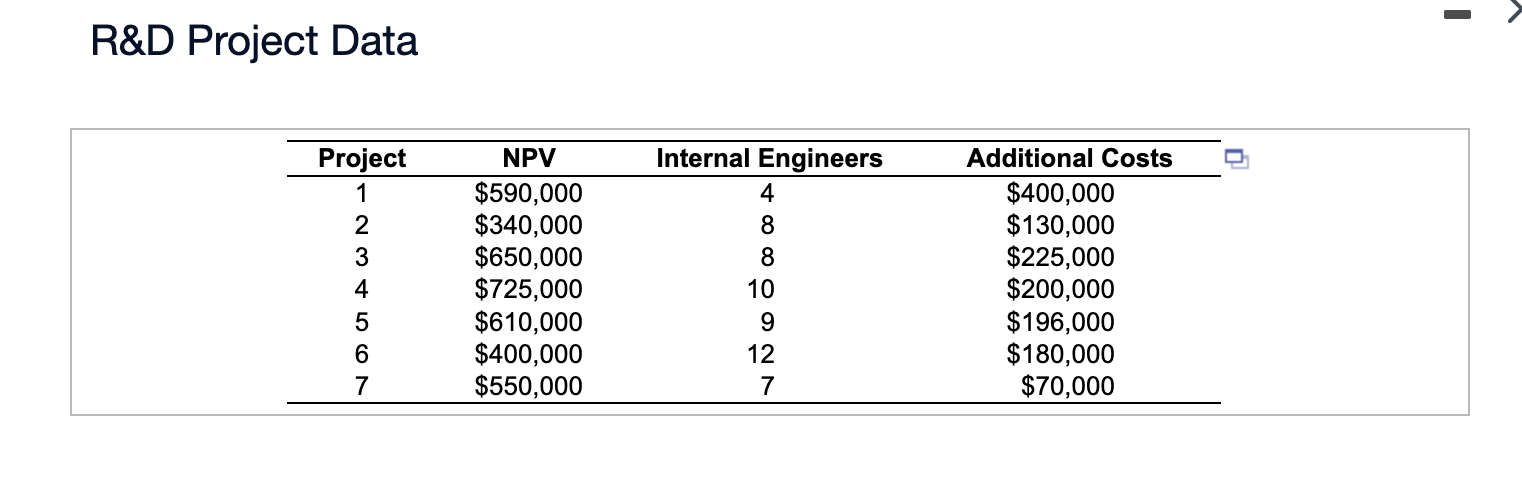 R&D Project Data

| Project | NPV | Internal Engineers | Additional Costs |
|---|---|---|---|
| 1 | \$590,000 | 4 | \$400,000 |
| 2 | \$340,000 | 8 | \$130,000 |
| 3 | \$650,000 | 8 | \$225,000 |
| 4 | \$725,000 | 10 | \$200,000 |
| 5 | \$610,000 | 9 | \$196,000 |
| 6 | \$400,000 | 12 | \$180,000 |
| 7 | \$550,000 | 7 | \$70,000 |